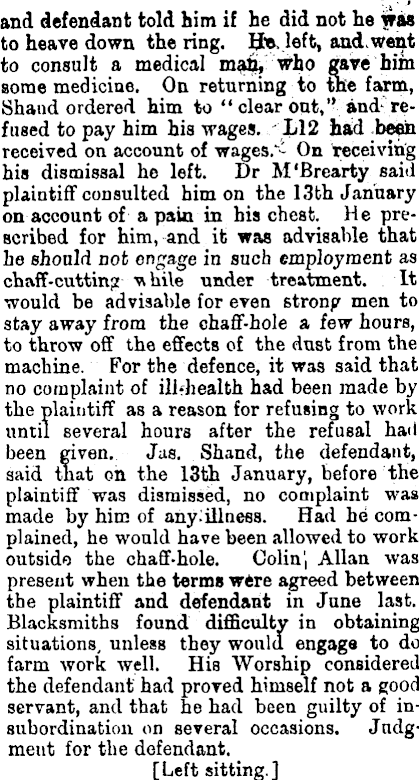 and defendant told him if he did not he was to heave down the ring. He left, and went to consult a medical man, who gave him some medicine. On returning to the farm, Shand ordered him to "clear out," and refused to pay him his wages. L12 had been received on account of wages. On receiving his dismissal he left. Dr M'Brearty said plaintiff consulted him on the 13th January on account of a pain in his chest. He prescribed for him, and it was advisable that he should not engage in such employment as chaff-cutting while under treatment. It would be advisable for even strong men to stay away from the chaff-hole a few hours, to throw off the effects of the dust from the machine. For the defence, it was said that no complaint of ill-health had been made by the plaintiff as a reason for refusing to work until several hours after the refusal had been given. Jas. Shand, the defendant, said that on the 13th January, before the plaintiff was dismissed, no complaint was made by him of any illness. Had he complained, he would have been allowed to work outside the chaff-hole. Colin Allan was present when the terms were agreed between the plaintiff and defendant in June last. Blacksmiths found difficulty in obtaining situations, unless they would engage to do farm work well. His Worship considered the defendant had proved himself not a good servant, and that he had been guilty of insubordination on several occasions. Judgment for the defendant.

[Left sitting.]